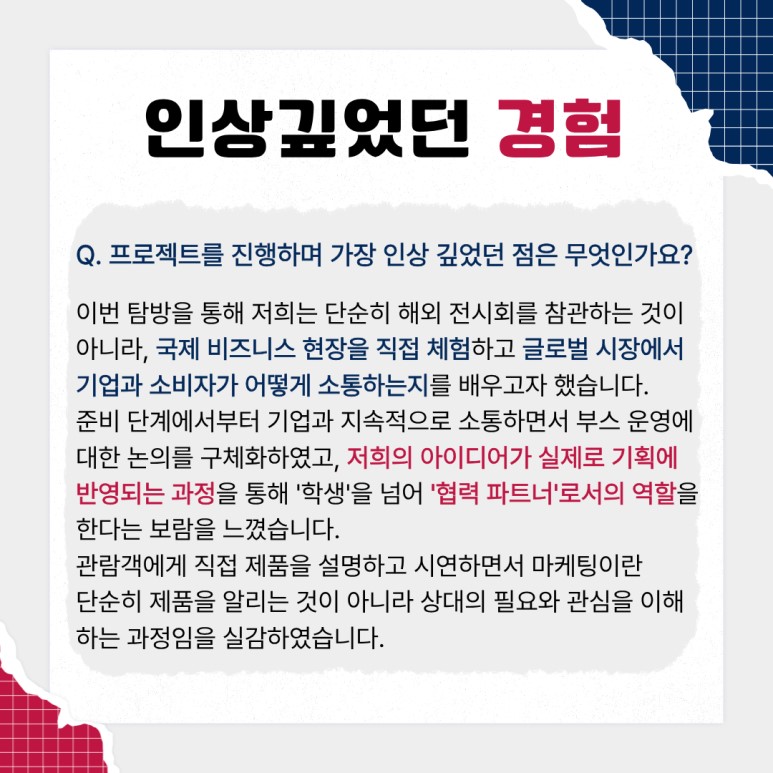 인상깊었던 경험

Q. 프로젝트를 진행하며 가장 인상 깊었던 점은 무엇인가요?

이번 탐방을 통해 저희는 단순히 해외 전시회를 참관하는 것이 아니라, 국제 비즈니스 현장을 직접 체험하고 글로벌 시장에서 기업과 소비자가 어떻게 소통하는지를 배우고자 했습니다.
준비 단계에서부터 기업과 지속적으로 소통하면서 부스 운영에 대한 논의를 구체화하였고, 저희의 아이디어가 실제로 기획에 반영되는 과정을 통해 '학생'을 넘어 '협력 파트너'로서의 역할을 한다는 보람을 느꼈습니다.
관람객에게 직접 제품을 설명하고 시연하면서 마케팅이란 단순히 제품을 알리는 것이 아니라 상대의 필요와 관심을 이해하는 과정임을 실감하였습니다.